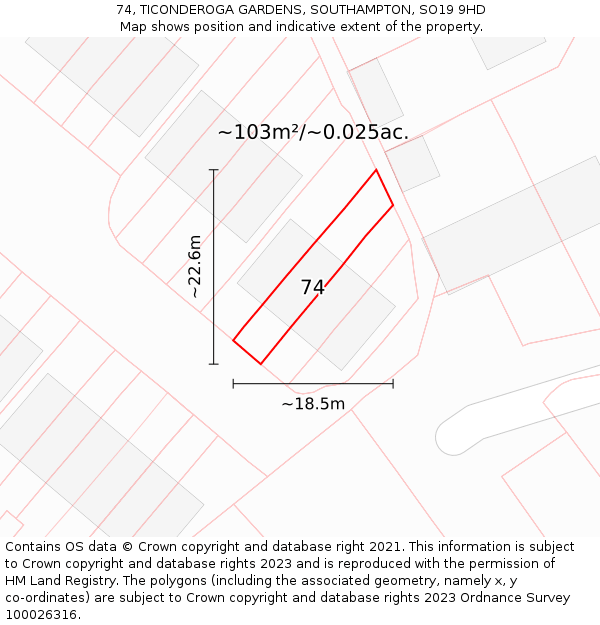 74, TICONDEROGA GARDENS, SOUTHAMPTON, SO19 9HD
Map shows position and indicative extent of the property.

~103m²/~0.025ac.

~22.6m

74

~18.5m

Contains OS data © Crown copyright and database right 2021. This information is subject to Crown copyright and database rights 2023 and is reproduced with the permission of HM Land Registry. The polygons (including the associated geometry, namely x, y co-ordinates) are subject to Crown copyright and database rights 2023 Ordnance Survey 100026316.